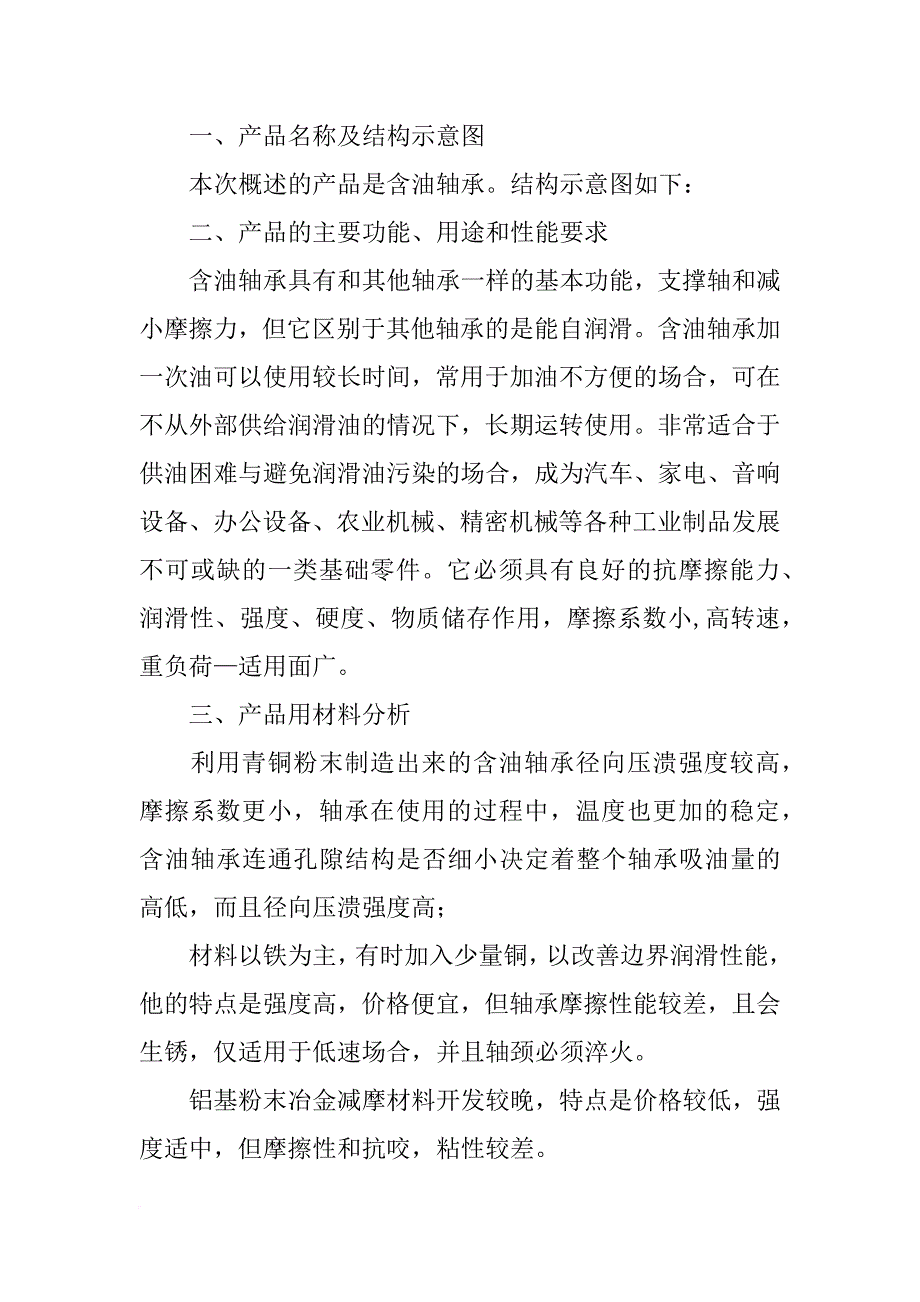 一、产品名称及结构示意图

本次概述的产品是含油轴承。结构示意图如下：

二、产品的主要功能、用途和性能要求

含油轴承具有和其他轴承一样的基本功能，支撑轴和减小摩擦力，但它区别于其他轴承的是能自润滑。含油轴承加一次油可以使用较长时间，常用于加油不方便的场合，可在不从外部供给润滑油的情况下，长期运转使用。非常适合于供油困难与避免润滑油污染的场合，成为汽车、家电、音响设备、办公设备、农业机械、精密机械等各种工业制品发展不可或缺的一类基础零件。它必须具有良好的抗摩擦能力、润滑性、强度、硬度、物质储存作用，摩擦系数小,高转速，重负荷—适用面广。

三、产品用材料分析

利用青铜粉末制造出来的含油轴承径向压溃强度较高，摩擦系数更小，轴承在使用的过程中，温度也更加的稳定，含油轴承连通孔隙结构是否细小决定着整个轴承吸油量的高低，而且径向压溃强度高；

材料以铁为主，有时加入少量铜，以改善边界润滑性能，他的特点是强度高，价格便宜，但轴承摩擦性能较差，且会生锈，仅适用于低速场合，并且轴颈必须淬火。

铝基粉末冶金减摩材料开发较晚，特点是价格较低，强度适中，但摩擦性和抗咬，粘性较差。